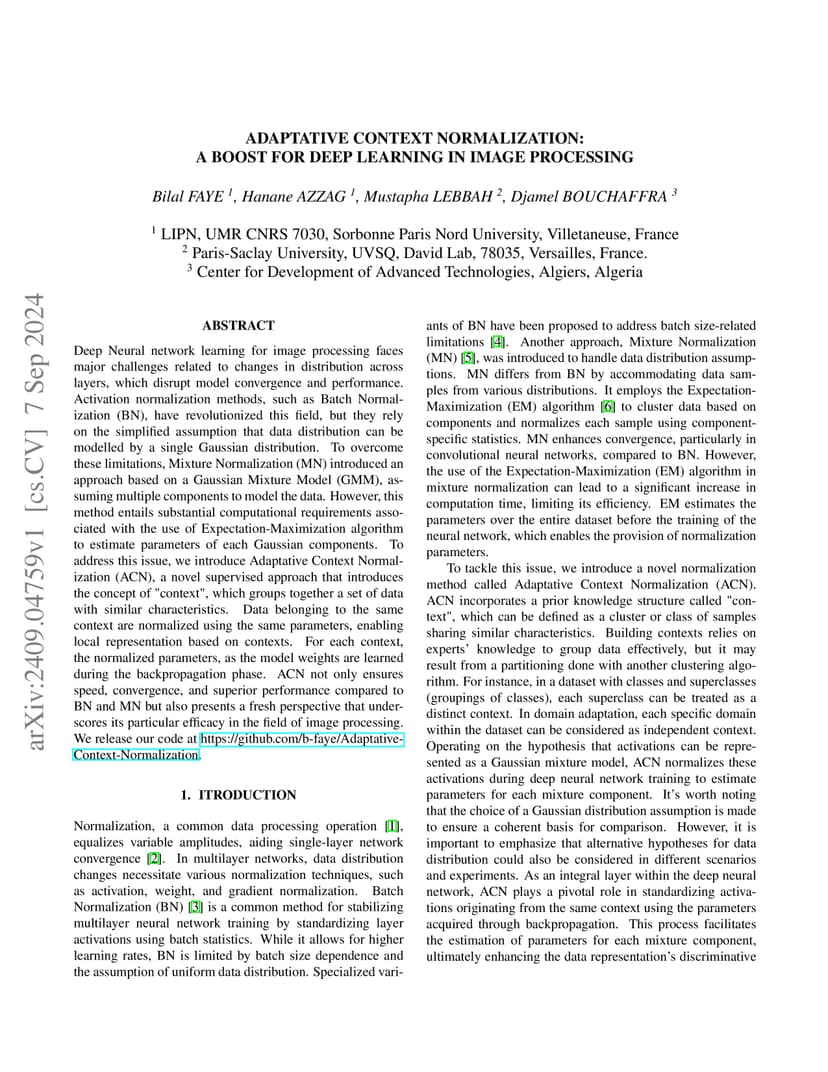 ADAPTATIVE CONTEXT NORMALIZATION:
A BOOST FOR DEEP LEARNING IN IMAGE PROCESSING

Bilal FAYE $^1$, Hanane AZZAG $^1$, Mustapha LEBBAH $^2$, Djamel BOUCHAFFRA $^3$

$^1$ LIPN, UMR CNRS 7030, Sorbonne Paris Nord University, Villetaneuse, France
$^2$ Paris-Saclay University, UVSQ, David Lab, 78035, Versailles, France.
$^3$ Center for Development of Advanced Technologies, Algiers, Algeria

arXiv:2409.04759v1 [cs.CV] 7 Sep 2024

ABSTRACT

Deep Neural network learning for image processing faces major challenges related to changes in distribution across layers, which disrupt model convergence and performance. Activation normalization methods, such as Batch Normalization (BN), have revolutionized this field, but they rely on the simplified assumption that data distribution can be modelled by a single Gaussian distribution. To overcome these limitations, Mixture Normalization (MN) introduced an approach based on a Gaussian Mixture Model (GMM), assuming multiple components to model the data. However, this method entails substantial computational requirements associated with the use of Expectation-Maximization algorithm to estimate parameters of each Gaussian components. To address this issue, we introduce Adaptative Context Normalization (ACN), a novel supervised approach that introduces the concept of "context", which groups together a set of data with similar characteristics. Data belonging to the same context are normalized using the same parameters, enabling local representation based on contexts. For each context, the normalized parameters, as the model weights are learned during the backpropagation phase. ACN not only ensures speed, convergence, and superior performance compared to BN and MN but also presents a fresh perspective that underscores its particular efficacy in the field of image processing. We release our code at https://github.com/b-faye/Adaptative-Context-Normalization.

1. ITRODUCTION

Normalization, a common data processing operation [1], equalizes variable amplitudes, aiding single-layer network convergence [2]. In multilayer networks, data distribution changes necessitate various normalization techniques, such as activation, weight, and gradient normalization. Batch Normalization (BN) [3] is a common method for stabilizing multilayer neural network training by standardizing layer activations using batch statistics. While it allows for higher learning rates, BN is limited by batch size dependence and the assumption of uniform data distribution. Specialized variants of BN have been proposed to address batch size-related limitations [4]. Another approach, Mixture Normalization (MN) [5], was introduced to handle data distribution assumptions. MN differs from BN by accommodating data samples from various distributions. It employs the Expectation-Maximization (EM) algorithm [6] to cluster data based on components and normalizes each sample using component-specific statistics. MN enhances convergence, particularly in convolutional neural networks, compared to BN. However, the use of the Expectation-Maximization (EM) algorithm in mixture normalization can lead to a significant increase in computation time, limiting its efficiency. EM estimates the parameters over the entire dataset before the training of the neural network, which enables the provision of normalization parameters.

To tackle this issue, we introduce a novel normalization method called Adaptative Context Normalization (ACN). ACN incorporates a prior knowledge structure called "context", which can be defined as a cluster or class of samples sharing similar characteristics. Building contexts relies on experts' knowledge to group data effectively, but it may result from a partitioning done with another clustering algorithm. For instance, in a dataset with classes and superclasses (groupings of classes), each superclass can be treated as a distinct context. In domain adaptation, each specific domain within the dataset can be considered as independent context. Operating on the hypothesis that activations can be represented as a Gaussian mixture model, ACN normalizes these activations during deep neural network training to estimate parameters for each mixture component. It's worth noting that the choice of a Gaussian distribution assumption is made to ensure a coherent basis for comparison. However, it is important to emphasize that alternative hypotheses for data distribution could also be considered in different scenarios and experiments. As an integral layer within the deep neural network, ACN plays a pivotal role in standardizing activations originating from the same context using the parameters acquired through backpropagation. This process facilitates the estimation of parameters for each mixture component, ultimately enhancing the data representation's discriminative